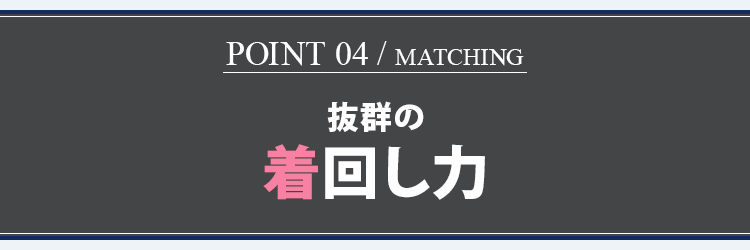 POINT 04 / MATCHING

抜群の

着回し力